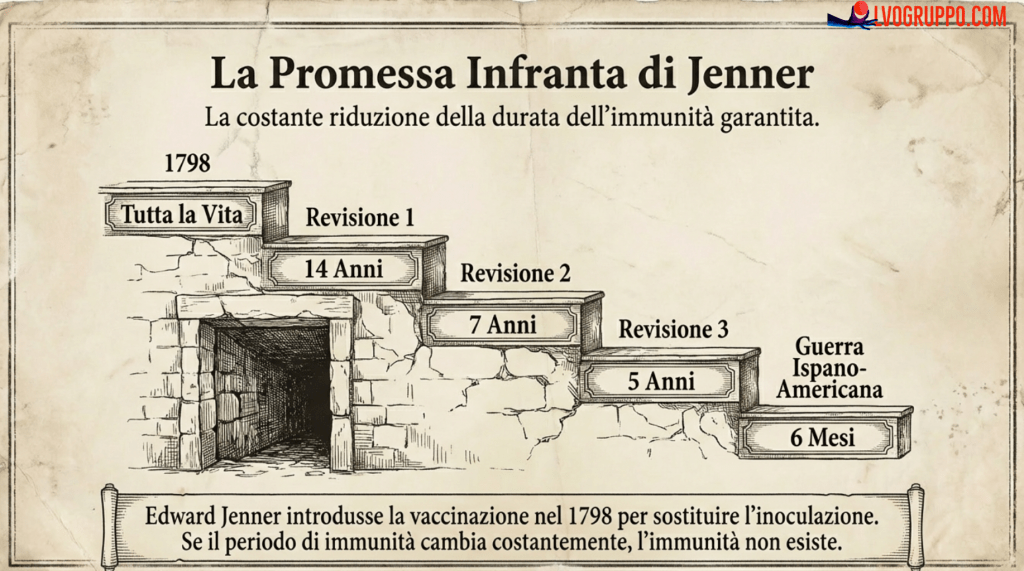 LVOGRUPPO.COM

La Promessa Infranta di Jenner

La costante riduzione della durata dell'immunità garantita.

1798

Tutta la Vita

Revisione 1

14 Anni

Revisione 2

7 Anni

Revisione 3

5 Anni

Guerra Ispano-Americana

6 Mesi

Edward Jenner introdusse la vaccinazione nel 1798 per sostituire l'inoculazione. Se il periodo di immunità cambia costantemente, l'immunità non esiste.